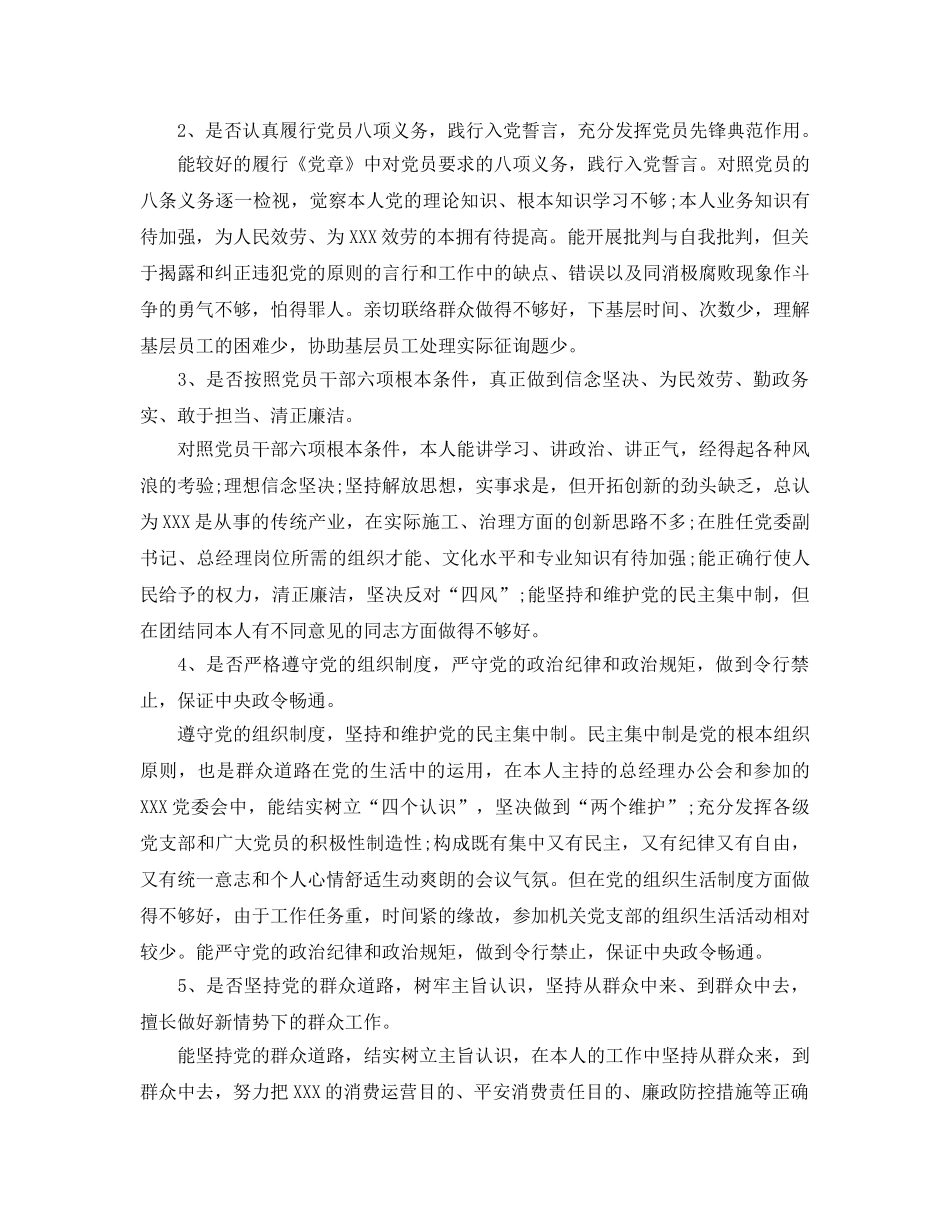 2、是否认真履行党员八项义务，践行入党誓言，充分发挥党员先锋典范作用。

能较好的履行《党章》中对党员要求的八项义务，践行入党誓言。对照党员的八条义务逐一检视，觉察本人党的理论知识、根本知识学习不够;本人业务知识有待加强，为人民效劳、为XXX效劳的本拥有待提高。能开展批判与自我批判，但关于揭露和纠正违犯党的原则的言行和工作中的缺点、错误以及同消极腐败现象作斗争的勇气不够，怕得罪人。亲切联络群众做得不够好，下基层时间、次数少，理解基层员工的困难少，协助基层员工处理实际征询题少。

3、是否按照党员干部六项根本条件，真正做到信念坚决、为民效劳、勤政务实、敢于担当、清正廉洁。

对照党员干部六项根本条件，本人能讲学习、讲政治、讲正气，经得起各种风浪的考验;理想信念坚决;坚持解放思想，实事求是，但开拓创新的劲头缺乏，总认为XXX是从事的传统产业，在实际施工、治理方面的创新思路不多;在胜任党委副书记、总经理岗位所需的组织才能、文化水平和专业知识有待加强;能正确行使人民给予的权力，清正廉洁，坚决反对“四风”;能坚持和维护党的民主集中制，但在团结同本人有不同意见的同志方面做得不够好。

4、是否严格遵守党的组织制度，严守党的政治纪律和政治规矩，做到令行禁止，保证中央政令畅通。

遵守党的组织制度，坚持和维护党的民主集中制。民主集中制是党的根本组织原则，也是群众道路在党的生活中的运用，在本人主持的总经理办公会和参加的XXX党委会中，能结实树立“四个认识”，坚决做到“两个维护”;充分发挥各级党支部和广大党员的积极性制造性;构成既有集中又有民主，又有纪律又有自由，又有统一意志和个人心情舒适生动爽朗的会议气氛。但在党的组织生活制度方面做得不够好，由于工作任务重，时间紧的缘故，参加机关党支部的组织生活活动相对较少。能严守党的政治纪律和政治规矩，做到令行禁止，保证中央政令畅通。

5、是否坚持党的群众道路，树牢主旨认识，坚持从群众中来、到群众中去，擅长做好新情势下的群众工作。

能坚持党的群众道路，结实树立主旨认识，在本人的工作中坚持从群众来，到群众中去，努力把XXX的消费运营目的、平安消费责任目的、廉政防控措施等正确